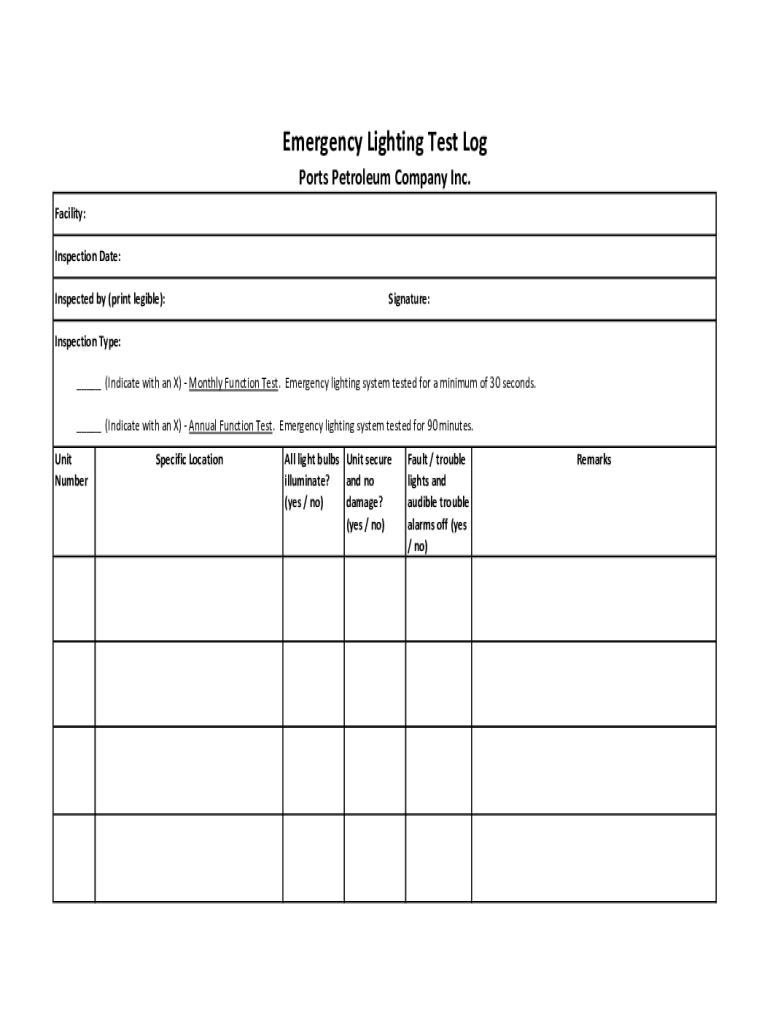 Emergency Lighting Test Log

Ports Petroleum Company Inc.

Facility:

Inspection Date:

Inspected by (print legible):

Signature:

Inspection Type:

_____ (Indicate with an X) - Monthly Function Test. Emergency lighting system tested for a minimum of 30 seconds.

_____ (Indicate with an X) - Annual Function Test. Emergency lighting system tested for 90 minutes.

| Unit Number | Specific Location | All light bulbs illuminate? (yes / no) | Unit secure and no damage? (yes / no) | Fault / trouble lights and audible trouble alarms off (yes / no) | Remarks |
|---|---|---|---|---|---|
| | | | | | |
| | | | | | |
| | | | | | |
| | | | | | |